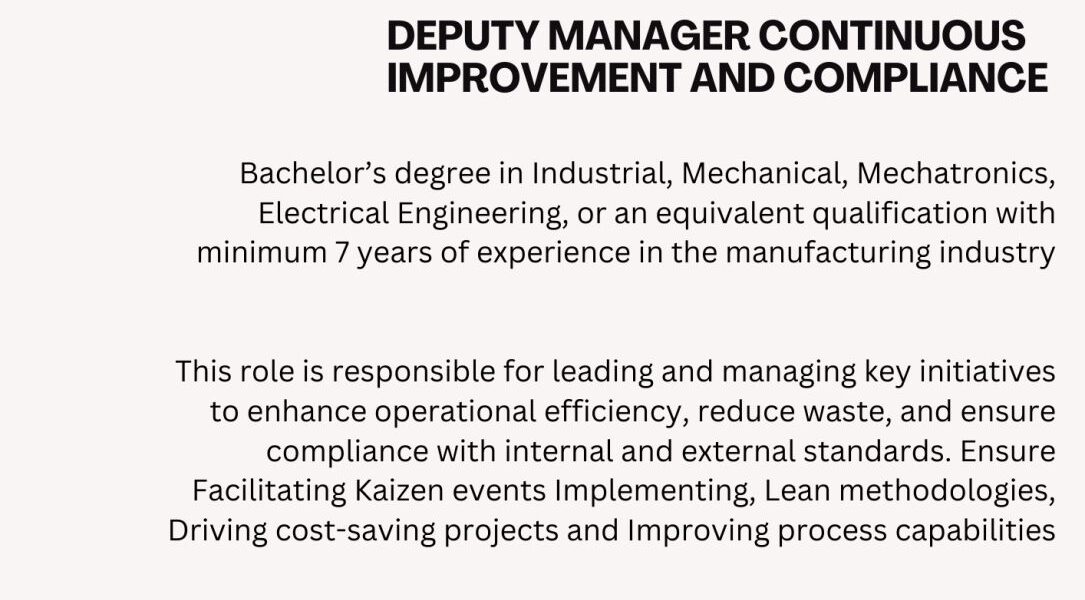 DEPUTY MANAGER CONTINUOUS
IMPROVEMENT AND COMPLIANCE

Bachelor's degree in Industrial, Mechanical, Mechatronics, Electrical Engineering, or an equivalent qualification with minimum 7 years of experience in the manufacturing industry

This role is responsible for leading and managing key initiatives to enhance operational efficiency, reduce waste, and ensure compliance with internal and external standards. Ensure Facilitating Kaizen events Implementing, Lean methodologies, Driving cost-saving projects and Improving process capabilities